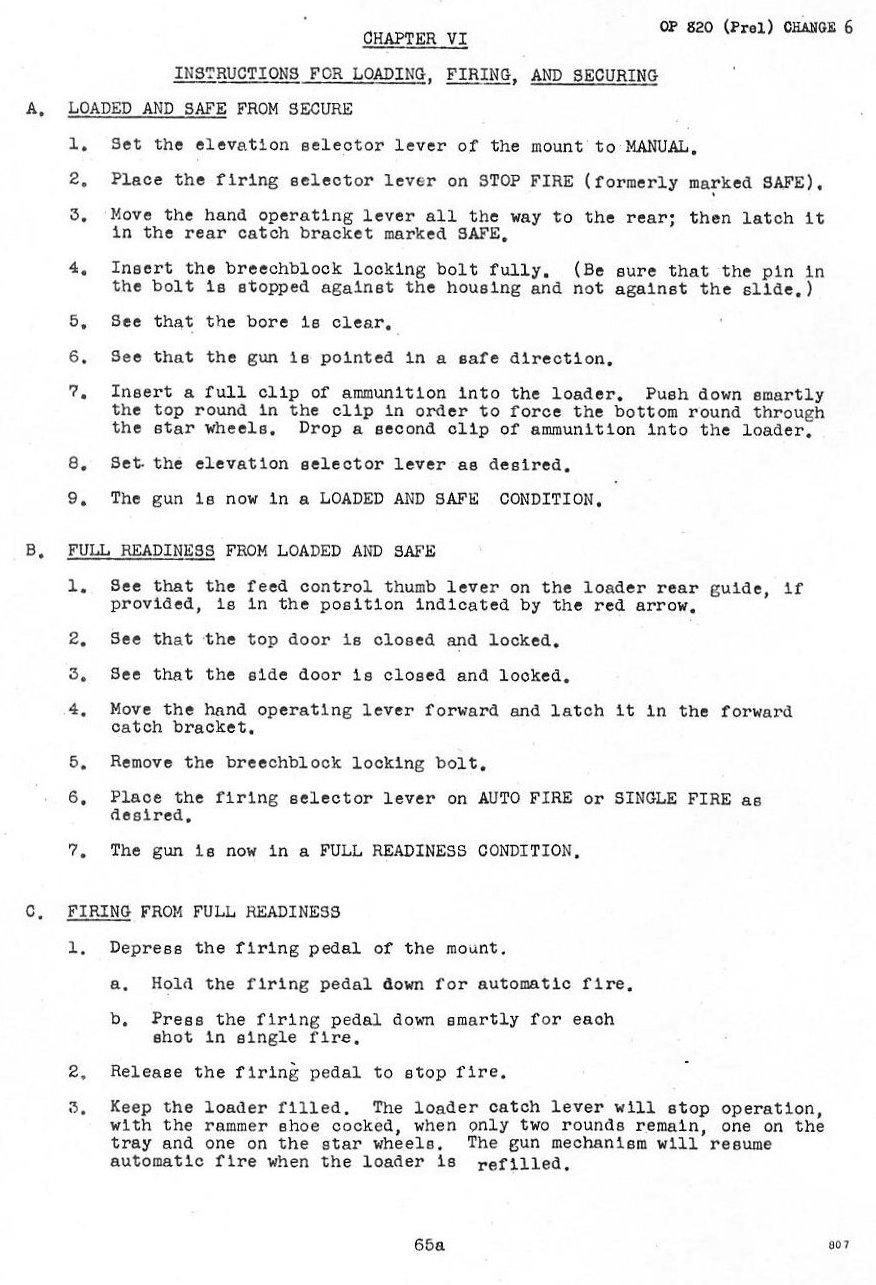 OP 820 (Prel) CHANGE 6

CHAPTER VI

INSTRUCTIONS FOR LOADING, FIRING, AND SECURING

A. LOADED AND SAFE FROM SECURE

1. Set the elevation selector lever of the mount to MANUAL.

2. Place the firing selector lever on STOP FIRE (formerly marked SAFE).

3. Move the hand operating lever all the way to the rear; then latch it in the rear catch bracket marked SAFE.

4. Insert the breechblock locking bolt fully. (Be sure that the pin in the bolt is stopped against the housing and not against the slide.)

5. See that the bore is clear.

6. See that the gun is pointed in a safe direction.

7. Insert a full clip of ammunition into the loader. Push down smartly the top round in the clip in order to force the bottom round through the star wheels. Drop a second clip of ammunition into the loader.

8. Set the elevation selector lever as desired.

9. The gun is now in a LOADED AND SAFE CONDITION.

B. FULL READINESS FROM LOADED AND SAFE

1. See that the feed control thumb lever on the loader rear guide, if provided, is in the position indicated by the red arrow.

2. See that the top door is closed and locked.

3. See that the side door is closed and locked.

4. Move the hand operating lever forward and latch it in the forward catch bracket.

5. Remove the breechblock locking bolt.

6. Place the firing selector lever on AUTO FIRE or SINGLE FIRE as desired.

7. The gun is now in a FULL READINESS CONDITION.

C. FIRING FROM FULL READINESS

1. Depress the firing pedal of the mount.

a. Hold the firing pedal down for automatic fire.

b. Press the firing pedal down smartly for each shot in single fire.

2. Release the firing pedal to stop fire.

3. Keep the loader filled. The loader catch lever will stop operation, with the rammer shoe cocked, when only two rounds remain, one on the tray and one on the star wheels. The gun mechanism will resume automatic fire when the loader is refilled.

65a

807